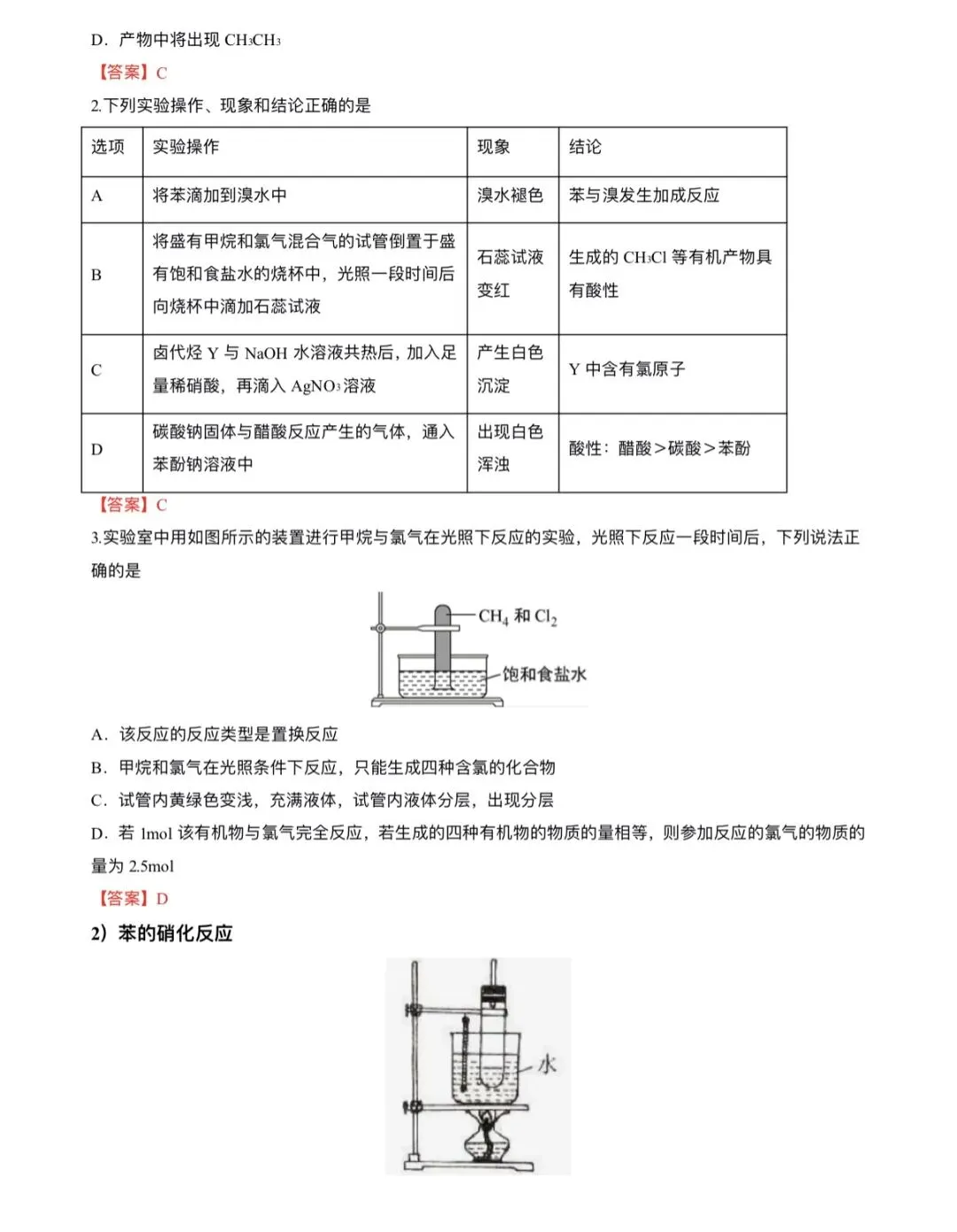 D．产物中将出现 $CH_3CH_3$

【答案】C

2.下列实验操作、现象和结论正确的是

| 选项 | 实验操作 | 现象 | 结论 |
|---|---|---|---|
| A | 将苯滴加到溴水中 | 溴水褪色 | 苯与溴发生加成反应 |
| B | 将盛有甲烷和氯气混合气的试管倒置于盛有饱和食盐水的烧杯中，光照一段时间后向烧杯中滴加石蕊试液 | 石蕊试液变红 | 生成的 $CH_3Cl$ 等有机产物具有酸性 |
| C | 卤代烃 Y 与 NaOH 水溶液共热后，加入足量稀硝酸，再滴入 $AgNO_3$ 溶液 | 产生白色沉淀 | Y 中含有氯原子 |
| D | 碳酸钠固体与醋酸反应产生的气体，通入苯酚钠溶液中 | 出现白色浑浊 | 酸性：醋酸＞碳酸＞苯酚 |

【答案】C

3.实验室中用如图所示的装置进行甲烷与氯气在光照下反应的实验，光照下反应一段时间后，下列说法正确的是

$CH_4$ 和 $Cl_2$

饱和食盐水

A．该反应的反应类型是置换反应

B．甲烷和氯气在光照条件下反应，只能生成四种含氯的化合物

C．试管内黄绿色变浅，充满液体，试管内液体分层，出现分层

D．若 1mol 该有机物与氯气完全反应，若生成的四种有机物的物质的量相等，则参加反应的氯气的物质的量为 2.5mol

【答案】D

2）苯的硝化反应

水